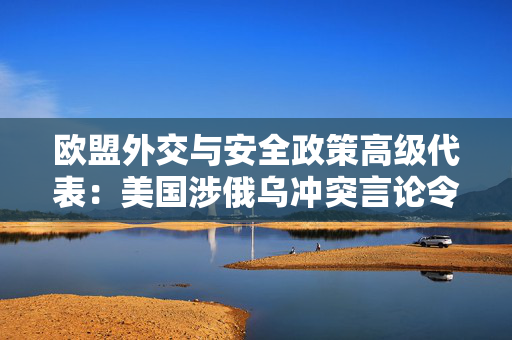 欧盟外交与安全政策高级代表：美国涉俄乌冲突言论令